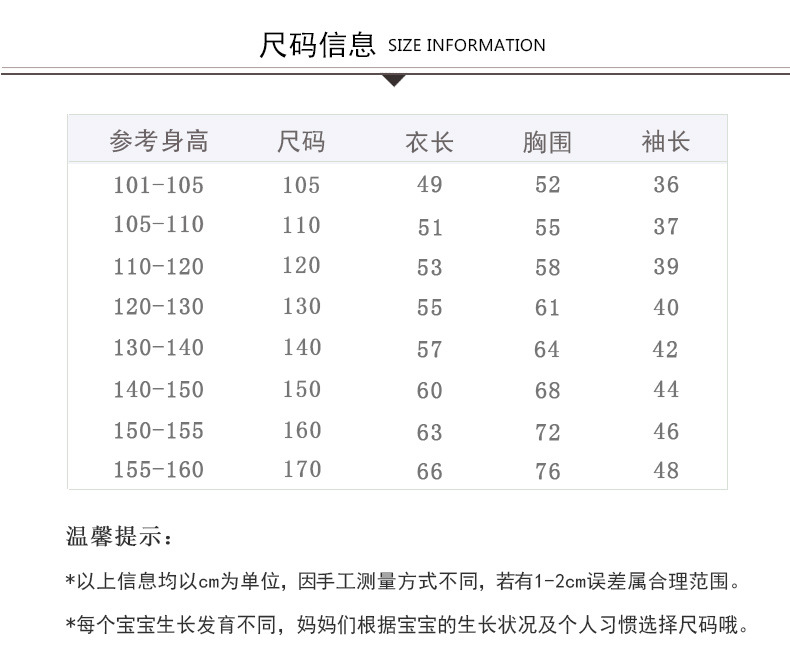 尺码信息 SIZE INFORMATION

| 参考身高 | 尺码 | 衣长 | 胸围 | 袖长 |
|---|---|---|---|---|
| 101-105 | 105 | 49 | 52 | 36 |
| 105-110 | 110 | 51 | 55 | 37 |
| 110-120 | 120 | 53 | 58 | 39 |
| 120-130 | 130 | 55 | 61 | 40 |
| 130-140 | 140 | 57 | 64 | 42 |
| 140-150 | 150 | 60 | 68 | 44 |
| 150-155 | 160 | 63 | 72 | 46 |
| 155-160 | 170 | 66 | 76 | 48 |

温馨提示：

*以上信息均以cm为单位，因手工测量方式不同，若有1-2cm误差属合理范围。

*每个宝宝生长发育不同，妈妈们根据宝宝的生长状况及个人习惯选择尺码哦。